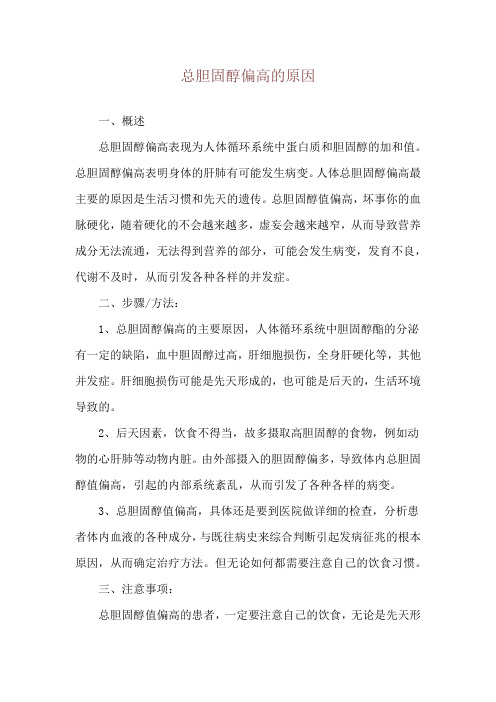 总胆固醇偏高的原因

一、概述

总胆固醇偏高表现为人体循环系统中蛋白质和胆固醇的加和值。总胆固醇偏高表明身体的肝肺有可能发生病变。人体总胆固醇偏高最主要的原因是生活习惯和先天的遗传。总胆固醇值偏高，坏事你的血脉硬化，随着硬化的不会越来越多，虚妄会越来越窄，从而导致营养成分无法流通，无法得到营养的部分，可能会发生病变，发育不良，代谢不及时，从而引发各种各样的并发症。

二、步骤/方法：

1、总胆固醇偏高的主要原因，人体循环系统中胆固醇酯的分泌有一定的缺陷，血中胆固醇过高，肝细胞损伤，全身肝硬化等，其他并发症。肝细胞损伤可能是先天形成的，也可能是后天的，生活环境导致的。

2、后天因素，饮食不得当，故多摄取高胆固醇的食物，例如动物的心肝肺等动物内脏。由外部摄入的胆固醇偏多，导致体内总胆固醇值偏高，引起的内部系统紊乱，从而引发了各种各样的病变。

3、总胆固醇值偏高，具体还是要到医院做详细的检查，分析患者体内血液的各种成分，与既往病史来综合判断引起发病征兆的根本原因，从而确定治疗方法。但无论如何都需要注意自己的饮食习惯。

三、注意事项：

总胆固醇值偏高的患者，一定要注意自己的饮食，无论是先天形